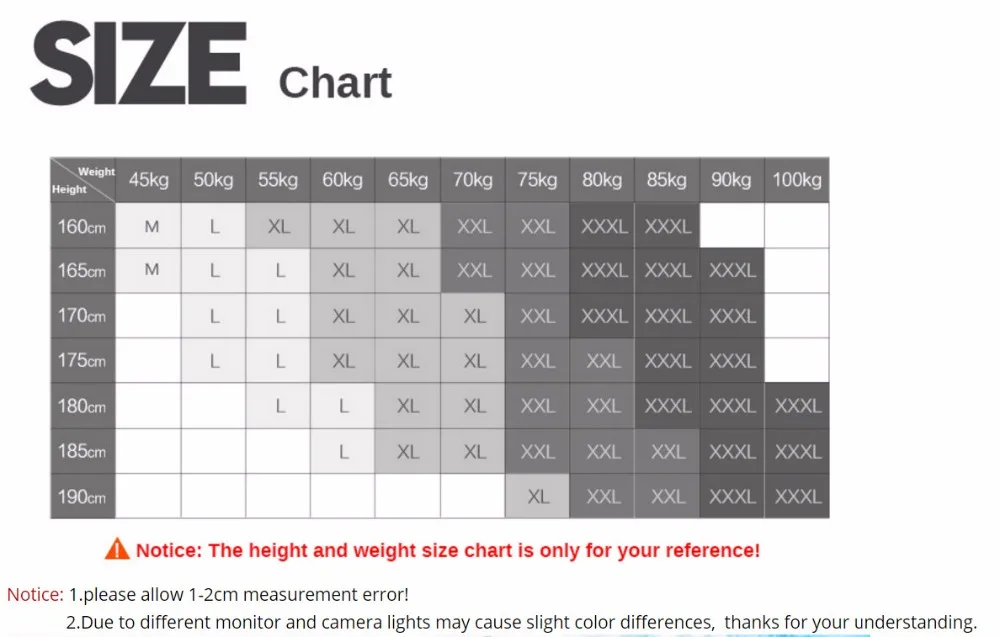 SIZE Chart

| Weight / Height | 45kg | 50kg | 55kg | 60kg | 65kg | 70kg | 75kg | 80kg | 85kg | 90kg | 100kg |
|---|---|---|---|---|---|---|---|---|---|---|---|
| 160cm | M | L | XL | XL | XL | XXL | XXL | XXXL | XXXL | | |
| 165cm | M | L | L | XL | XL | XXL | XXL | XXXL | XXXL | XXXL | |
| 170cm | | L | L | XL | XL | XL | XXL | XXXL | XXXL | XXXL | |
| 175cm | | L | L | XL | XL | XL | XXL | XXL | XXXL | XXXL | |
| 180cm | | | L | L | XL | XL | XXL | XXL | XXXL | XXXL | XXXL |
| 185cm | | | | L | XL | XL | XXL | XXL | XXL | XXXL | XXXL |
| 190cm | | | | | | | XL | XXL | XXL | XXXL | XXXL |

Notice: The height and weight size chart is only for your reference!

Notice: 1.please allow 1-2cm measurement error!
2.Due to different monitor and camera lights may cause slight color differences, thanks for your understanding.